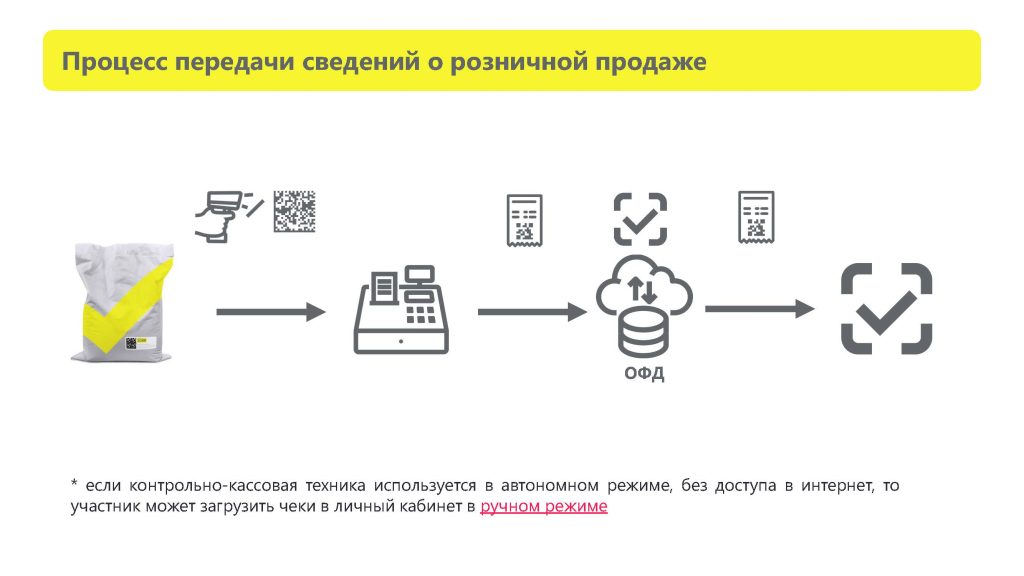 Процесс передачи сведений о розничной продаже

ОФД

* если контрольно-кассовая техника используется в автономном режиме, без доступа в интернет, то участник может загрузить чеки в личный кабинет в ручном режиме